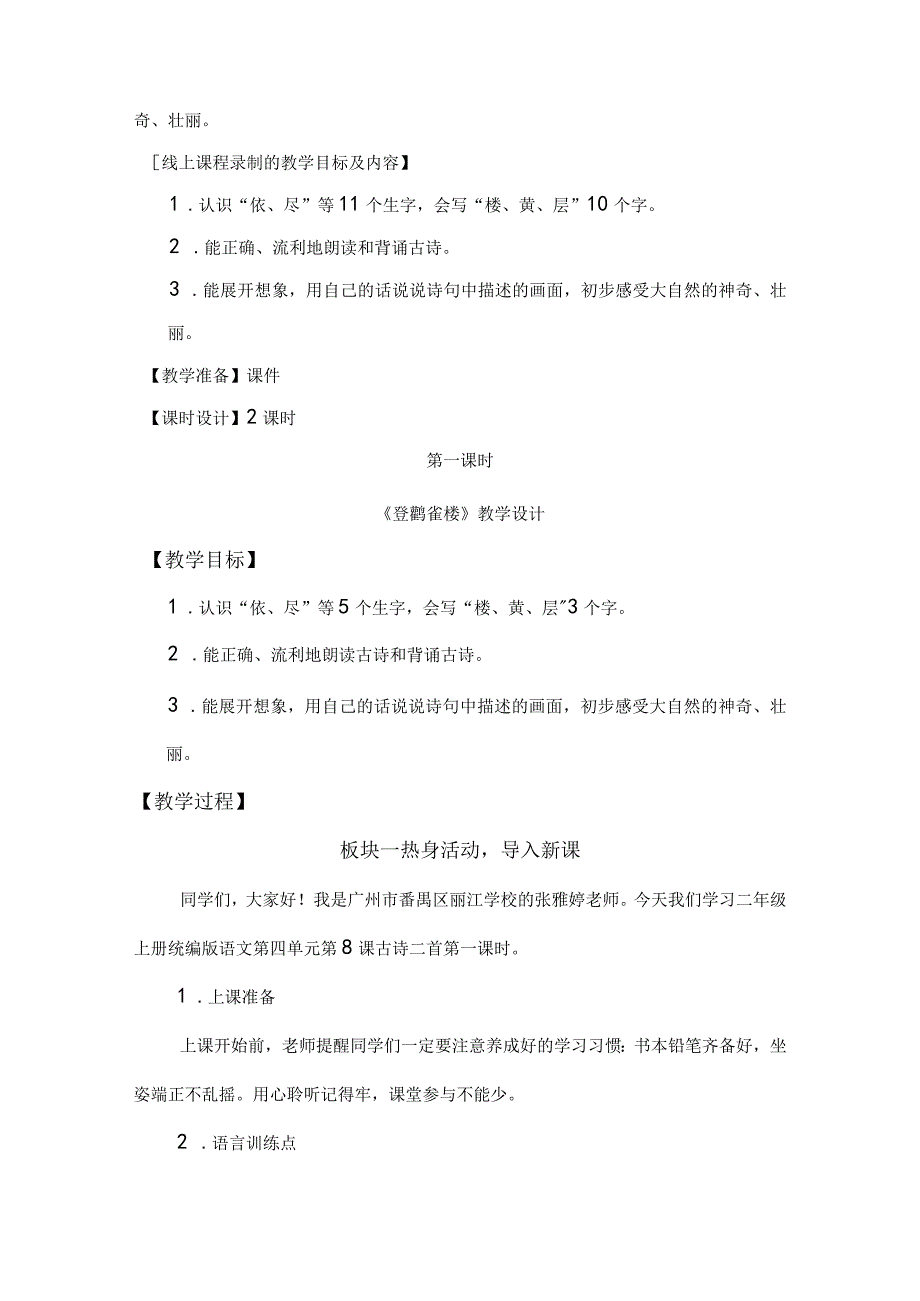 奇、壮丽。

[线上课程录制的教学目标及内容】

1．认识“依、尽”等11个生字，会写“楼、黄、层”10个字。

2．能正确、流利地朗读和背诵古诗。

3．能展开想象，用自己的话说说诗句中描述的画面，初步感受大自然的神奇、壮丽。

【教学准备】课件

【课时设计】2课时

第一课时

《登鹳雀楼》教学设计

【教学目标】

1．认识“依、尽”等5个生字，会写“楼、黄、层”3个字。

2．能正确、流利地朗读古诗和背诵古诗。

3．能展开想象，用自己的话说说诗句中描述的画面，初步感受大自然的神奇、壮丽。

【教学过程】

板块一热身活动，导入新课

同学们，大家好！我是广州市番禺区丽江学校的张雅婷老师。今天我们学习二年级上册统编版语文第四单元第8课古诗二首第一课时。

1．上课准备

上课开始前，老师提醒同学们一定要注意养成好的学习习惯：书本铅笔齐备好，坐姿端正不乱摇。用心聆听记得牢，课堂参与不能少。

2．语言训练点